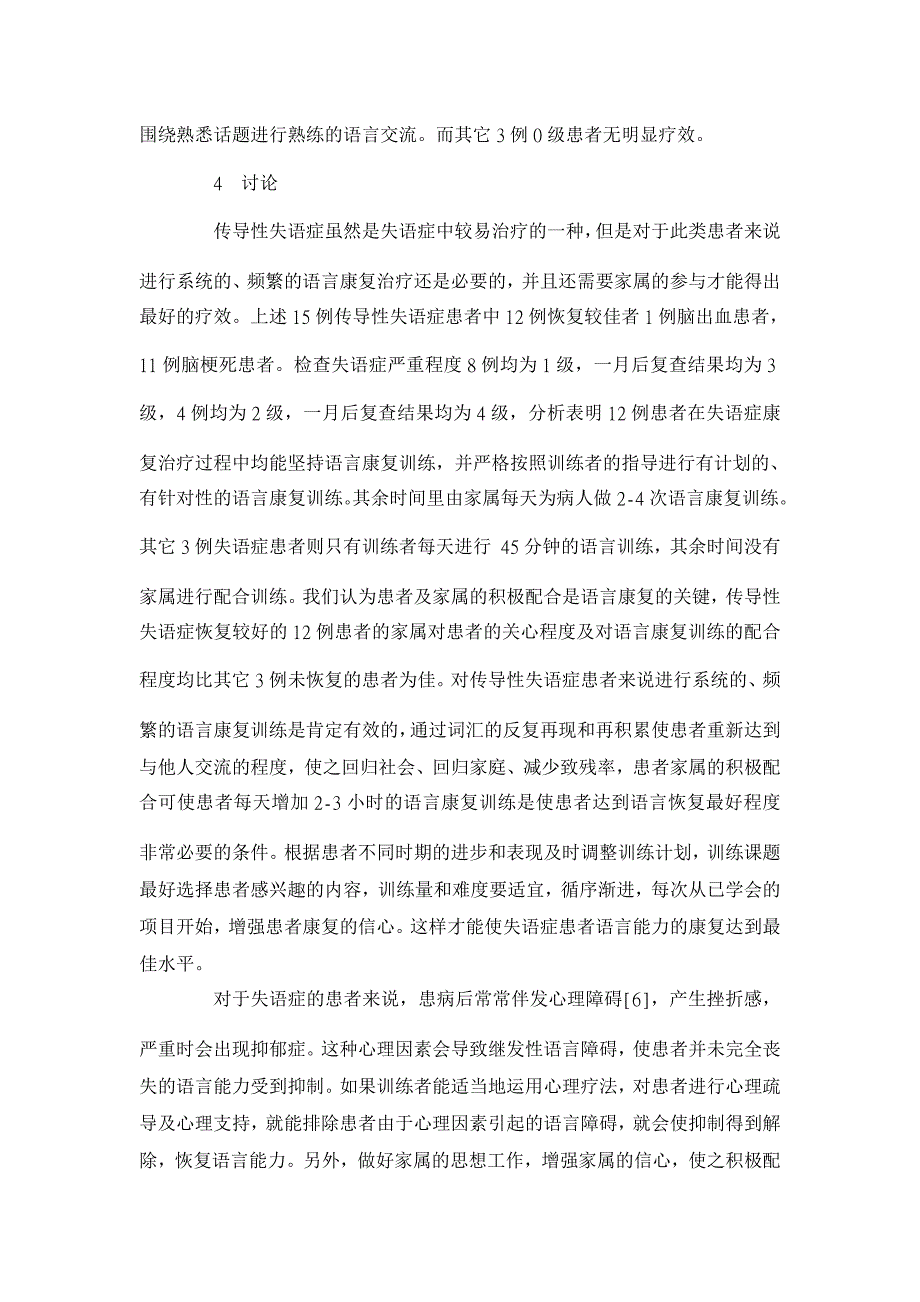 围绕熟悉话题进行熟练的语言交流。而其它 3 例 0 级患者无明显疗效。

4 讨论

传导性失语症虽然是失语症中较易治疗的一种，但是对于此类患者来说进行系统的、频繁的语言康复治疗还是必要的，并且还需要家属的参与才能得出最好的疗效。上述 15 例传导性失语症患者中 12 例恢复较佳者 1 例脑出血患者，11 例脑梗死患者。检查失语症严重程度 8 例均为 1 级，一月后复查结果均为 3 级，4 例均为 2 级，一月后复查结果均为 4 级，分析表明 12 例患者在失语症康复治疗过程中均能坚持语言康复训练，并严格按照训练者的指导进行有计划的、有针对性的语言康复训练。其余时间里由家属每天为病人做 2-4 次语言康复训练。其它 3 例失语症患者则只有训练者每天进行 45 分钟的语言训练，其余时间没有家属进行配合训练。我们认为患者及家属的积极配合是语言康复的关键，传导性失语症恢复较好的 12 例患者的家属对患者的关心程度及对语言康复训练的配合程度均比其它 3 例未恢复的患者为佳。对传导性失语症患者来说进行系统的、频繁的语言康复训练是肯定有效的，通过词汇的反复再现和再积累使患者重新达到与他人交流的程度，使之回归社会、回归家庭、减少致残率，患者家属的积极配合可使患者每天增加 2-3 小时的语言康复训练是使患者达到语言恢复最好程度非常必要的条件。根据患者不同时期的进步和表现及时调整训练计划，训练课题最好选择患者感兴趣的内容，训练量和难度要适宜，循序渐进，每次从已学会的项目开始，增强患者康复的信心。这样才能使失语症患者语言能力的康复达到最佳水平。

对于失语症的患者来说，患病后常常伴发心理障碍[6]，产生挫折感，严重时会出现抑郁症。这种心理因素会导致继发性语言障碍，使患者并未完全丧失的语言能力受到抑制。如果训练者能适当地运用心理疗法，对患者进行心理疏导及心理支持，就能排除患者由于心理因素引起的语言障碍，就会使抑制得到解除，恢复语言能力。另外，做好家属的思想工作，增强家属的信心，使之积极配